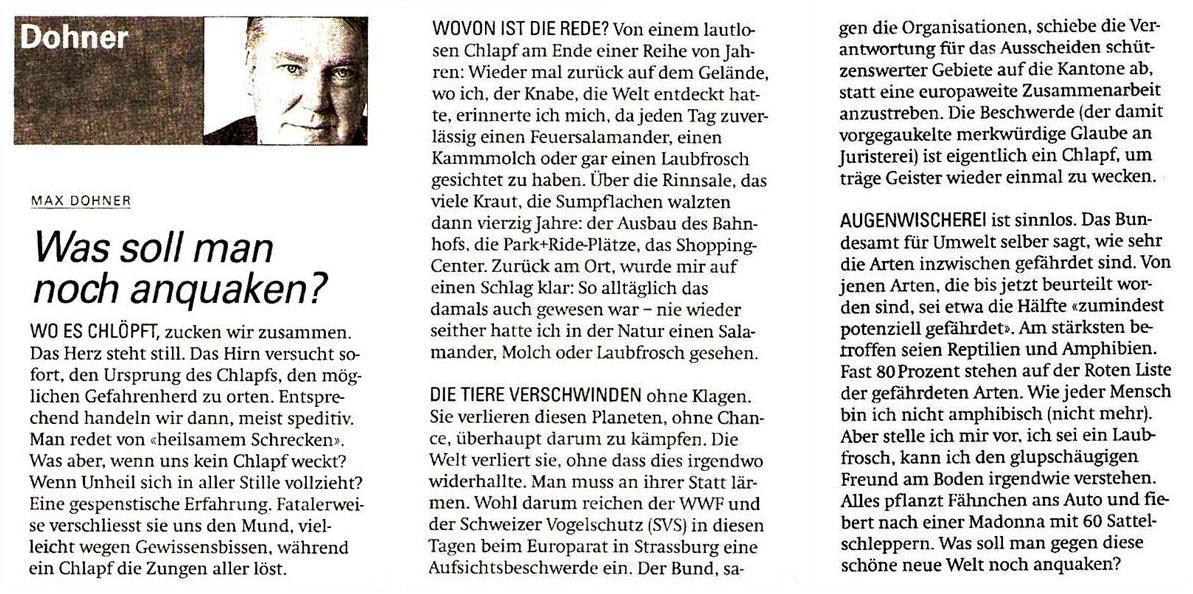 Dohner

MAX DOHNER

Was soll man noch anquaken?

WO ES CHLÖPFT, zucken wir zusammen. Das Herz steht still. Das Hirn versucht sofort, den Ursprung des Chlapfs, den möglichen Gefahrenherd zu orten. Entsprechend handeln wir dann, meist speditiv. Man redet von «heilsamem Schrecken». Was aber, wenn uns kein Chlapf weckt? Wenn Unheil sich in aller Stille vollzieht? Eine gespenstische Erfahrung. Fatalerweise verschliesst sie uns den Mund, vielleicht wegen Gewissensbissen, während ein Chlapf die Zungen aller löst.

WOVON IST DIE REDE? Von einem lautlosen Chlapf am Ende einer Reihe von Jahren: Wieder mal zurück auf dem Gelände, wo ich, der Knabe, die Welt entdeckt hatte, erinnerte ich mich, da jeden Tag zuverlässig einen Feuersalamander, einen Kammmolch oder gar einen Laubfrosch gesichtet zu haben. Über die Rinnsale, das viele Kraut, die Sumpflachen walzten dann vierzig Jahre: der Ausbau des Bahnhofs, die Park+Ride-Plätze, das Shopping-Center. Zurück am Ort, wurde mir auf einen Schlag klar: So alltäglich das damals auch gewesen war – nie wieder seither hatte ich in der Natur einen Salamander, Molch oder Laubfrosch gesehen.

DIE TIERE VERSCHWINDEN ohne Klagen. Sie verlieren diesen Planeten, ohne Chance, überhaupt darum zu kämpfen. Die Welt verliert sie, ohne dass dies irgendwo widerhallte. Man muss an ihrer Statt lärmen. Wohl darum reichen der WWF und der Schweizer Vogelschutz (SVS) in diesen Tagen beim Europarat in Strassburg eine Aufsichtsbeschwerde ein. Der Bund, sagen die Organisationen, schiebe die Verantwortung für das Ausscheiden schützenswerter Gebiete auf die Kantone ab, statt eine europaweite Zusammenarbeit anzustreben. Die Beschwerde (der damit vorgegaukelte merkwürdige Glaube an Juristerei) ist eigentlich ein Chlapf, um träge Geister wieder einmal zu wecken.

AUGENWISCHEREI ist sinnlos. Das Bundesamt für Umwelt selber sagt, wie sehr die Arten inzwischen gefährdet sind. Von jenen Arten, die bis jetzt beurteilt worden sind, sei etwa die Hälfte «zumindest potenziell gefährdet». Am stärksten betroffen seien Reptilien und Amphibien. Fast 80 Prozent stehen auf der Roten Liste der gefährdeten Arten. Wie jeder Mensch bin ich nicht amphibisch (nicht mehr). Aber stelle ich mir vor, ich sei ein Laubfrosch, kann ich den glupschäugigen Freund am Boden irgendwie verstehen. Alles pflanzt Fähnchen ans Auto und fiebert nach einer Madonna mit 60 Sattelschleppern. Was soll man gegen diese schöne neue Welt noch anquaken?